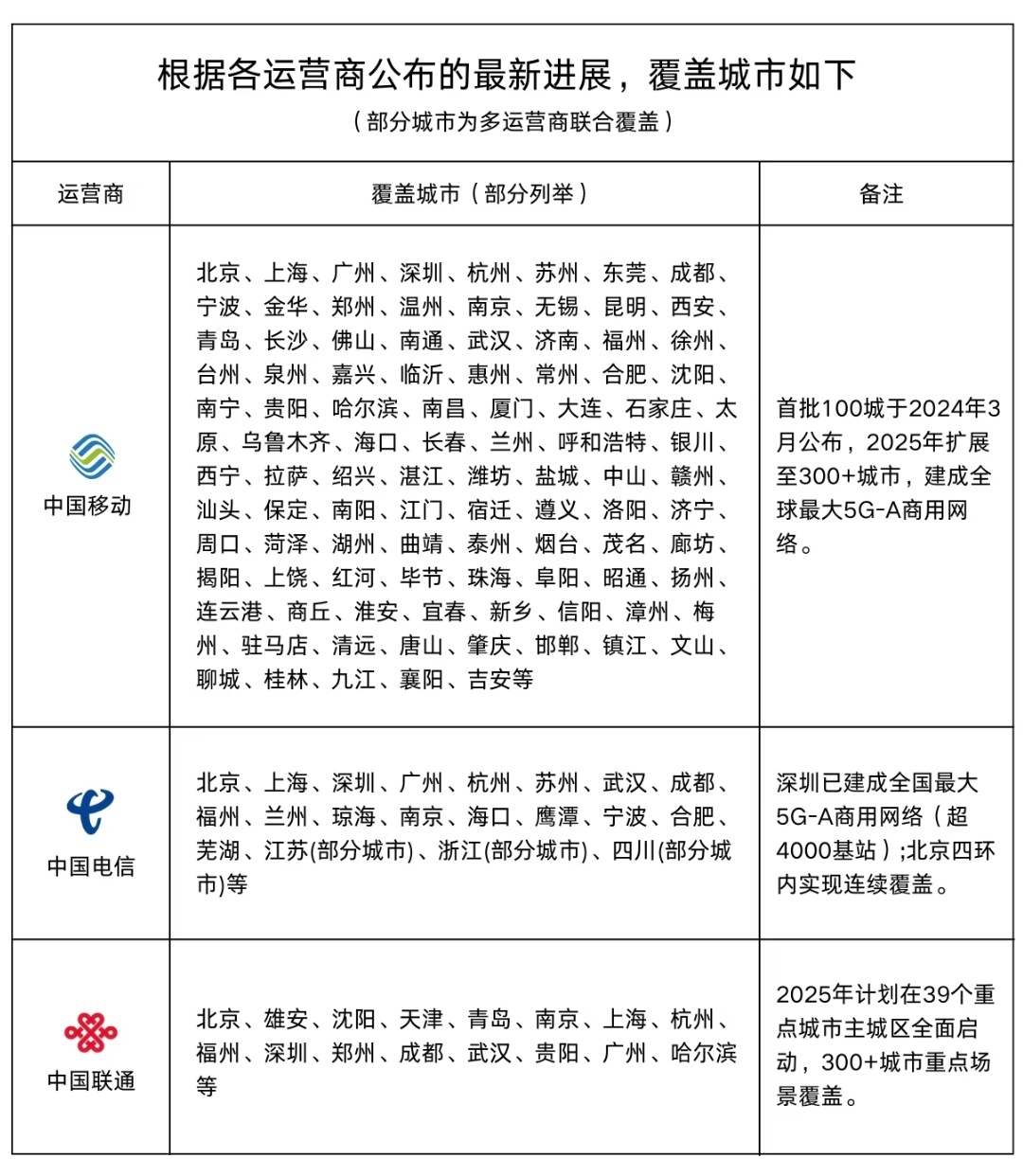 根据各运营商公布的最新进展，覆盖城市如下
（部分城市为多运营商联合覆盖）

| 运营商 | 覆盖城市（部分列举） | 备注 |
|---|---|---|
| 中国移动 | 北京、上海、广州、深圳、杭州、苏州、东莞、成都、宁波、金华、郑州、温州、南京、无锡、昆明、西安、青岛、长沙、佛山、南通、武汉、济南、福州、徐州、台州、泉州、嘉兴、临沂、惠州、常州、合肥、沈阳、南宁、贵阳、哈尔滨、南昌、厦门、大连、石家庄、太原、乌鲁木齐、海口、长春、兰州、呼和浩特、银川、西宁、拉萨、绍兴、湛江、潍坊、盐城、中山、赣州、汕头、保定、南阳、江门、宿迁、遵义、洛阳、济宁、周口、菏泽、湖州、曲靖、泰州、烟台、茂名、廊坊、揭阳、上饶、红河、毕节、珠海、阜阳、昭通、扬州、连云港、商丘、淮安、宜春、新乡、信阳、漳州、梅州、驻马店、清远、唐山、肇庆、邯郸、镇江、文山、聊城、桂林、九江、襄阳、吉安等 | 首批100城于2024年3月公布，2025年扩展至300+城市，建成全球最大5G-A商用网络。 |
| 中国电信 | 北京、上海、深圳、广州、杭州、苏州、武汉、成都、福州、兰州、琼海、南京、海口、鹰潭、宁波、合肥、芜湖、江苏(部分城市)、浙江(部分城市)、四川(部分城市)等 | 深圳已建成全国最大5G-A商用网络（超4000基站）;北京四环内实现连续覆盖。 |
| 中国联通 | 北京、雄安、沈阳、天津、青岛、南京、上海、杭州、福州、深圳、郑州、成都、武汉、贵阳、广州、哈尔滨等 | 2025年计划在39个重点城市主城区全面启动，300+城市重点场景覆盖。 |